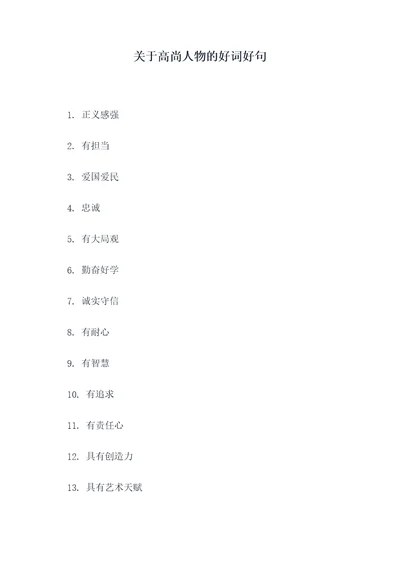 关于高尚人物的好词好句

1. 正义感强

2. 有担当

3. 爱国爱民

4. 忠诚

5. 有大局观

6. 勤奋好学

7. 诚实守信

8. 有耐心

9. 有智慧

10. 有追求

11. 有责任心

12. 具有创造力

13. 具有艺术天赋